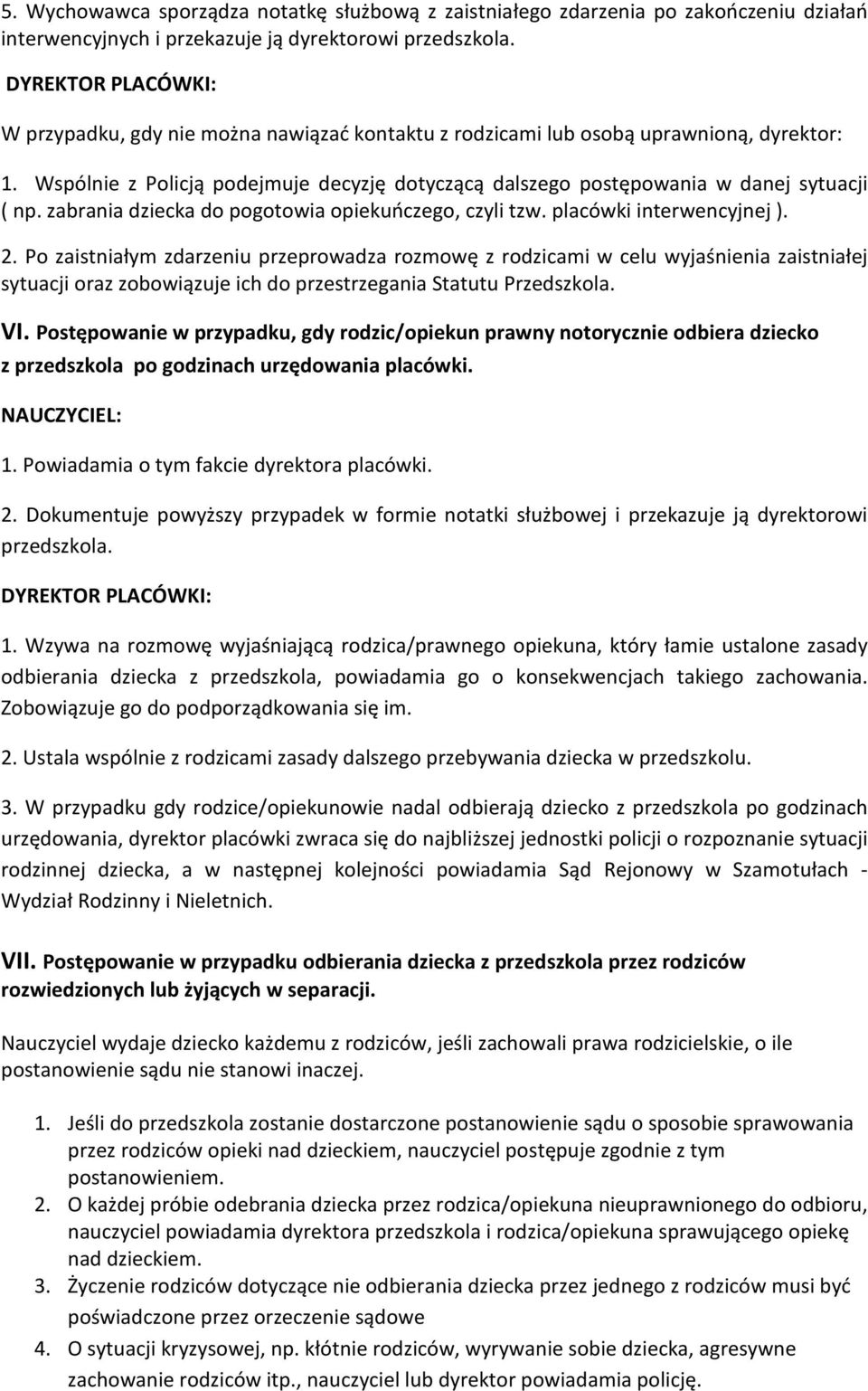 5. Wychowawca sporządza notatkę służbową z zaistniałego zdarzenia po zakończeniu działań interwencyjnych i przekazuje ją dyrektorowi przedszkola.

DYREKTOR PLACÓWKI:

W przypadku, gdy nie można nawiązać kontaktu z rodzicami lub osobą uprawnioną, dyrektor:

1. Wspólnie z Policją podejmuje decyzję dotyczącą dalszego postępowania w danej sytuacji ( np. zabrania dziecka do pogotowia opiekuńczego, czyli tzw. placówki interwencyjnej ).

2. Po zaistniałym zdarzeniu przeprowadza rozmowę z rodzicami w celu wyjaśnienia zaistniałej sytuacji oraz zobowiązuje ich do przestrzegania Statutu Przedszkola.

VI. Postępowanie w przypadku, gdy rodzic/opiekun prawny notorycznie odbiera dziecko z przedszkola po godzinach urzędowania placówki.

NAUCZYCIEL:

1. Powiadamia o tym fakcie dyrektora placówki.

2. Dokumentuje powyższy przypadek w formie notatki służbowej i przekazuje ją dyrektorowi przedszkola.

DYREKTOR PLACÓWKI:

1. Wzywa na rozmowę wyjaśniającą rodzica/prawnego opiekuna, który łamie ustalone zasady odbierania dziecka z przedszkola, powiadamia go o konsekwencjach takiego zachowania. Zobowiązuje go do podporządkowania się im.

2. Ustala wspólnie z rodzicami zasady dalszego przebywania dziecka w przedszkolu.

3. W przypadku gdy rodzice/opiekunowie nadal odbierają dziecko z przedszkola po godzinach urzędowania, dyrektor placówki zwraca się do najbliższej jednostki policji o rozpoznanie sytuacji rodzinnej dziecka, a w następnej kolejności powiadamia Sąd Rejonowy w Szamotułach - Wydział Rodzinny i Nieletnich.

VII. Postępowanie w przypadku odbierania dziecka z przedszkola przez rodziców rozwiedzionych lub żyjących w separacji.

Nauczyciel wydaje dziecko każdemu z rodziców, jeśli zachowali prawa rodzicielskie, o ile postanowienie sądu nie stanowi inaczej.

1. Jeśli do przedszkola zostanie dostarczone postanowienie sądu o sposobie sprawowania przez rodziców opieki nad dzieckiem, nauczyciel postępuje zgodnie z tym postanowieniem.
2. O każdej próbie odebrania dziecka przez rodzica/opiekuna nieuprawnionego do odbioru, nauczyciel powiadamia dyrektora przedszkola i rodzica/opiekuna sprawującego opiekę nad dzieckiem.
3. Życzenie rodziców dotyczące nie odbierania dziecka przez jednego z rodziców musi być poświadczone przez orzeczenie sądowe
4. O sytuacji kryzysowej, np. kłótnie rodziców, wyrywanie sobie dziecka, agresywne zachowanie rodziców itp., nauczyciel lub dyrektor powiadamia policję.